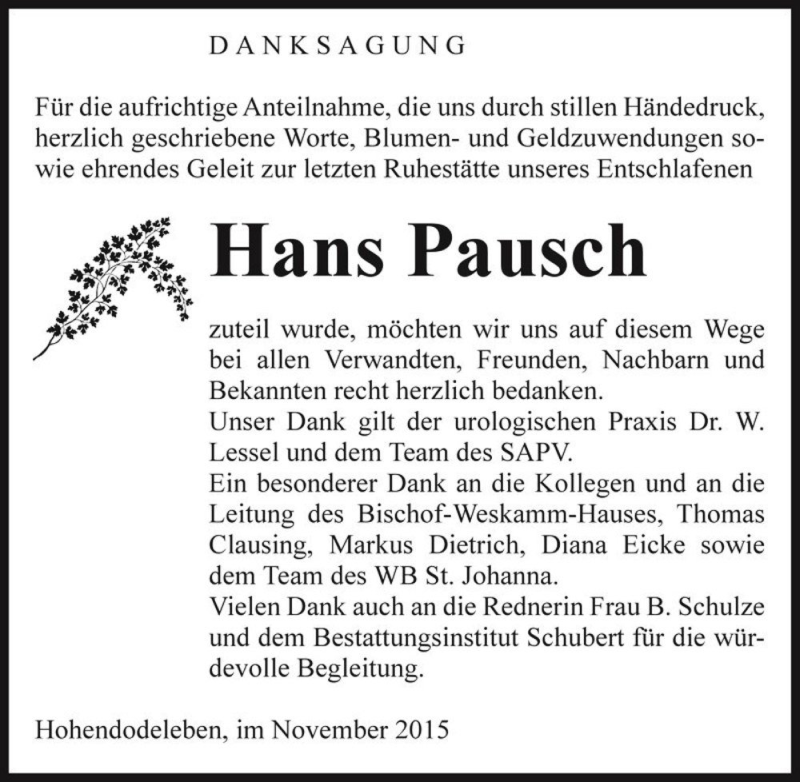 DANKSAGUNG

Für die aufrichtige Anteilnahme, die uns durch stillen Händedruck, herzlich geschriebene Worte, Blumen- und Geldzuwendungen sowie ehrendes Geleit zur letzten Ruhestätte unseres Entschlafenen

Hans Pausch

zuteil wurde, möchten wir uns auf diesem Wege bei allen Verwandten, Freunden, Nachbarn und Bekannten recht herzlich bedanken.
Unser Dank gilt der urologischen Praxis Dr. W. Lessel und dem Team des SAPV.
Ein besonderer Dank an die Kollegen und an die Leitung des Bischof-Weskamm-Hauses, Thomas Clausing, Markus Dietrich, Diana Eicke sowie dem Team des WB St. Johanna.
Vielen Dank auch an die Rednerin Frau B. Schulze und dem Bestattungsinstitut Schubert für die würdevolle Begleitung.

Hohendodeleben, im November 2015